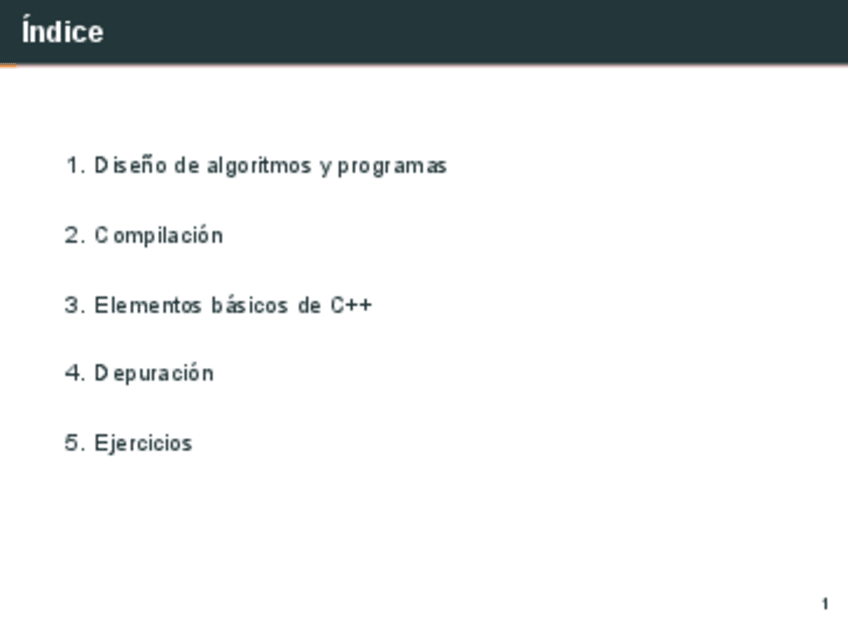 Índice

1. Diseño de algoritmos y programas

2. Compilación

3. Elementos básicos de C++

4. Depuración

5. Ejercicios

1